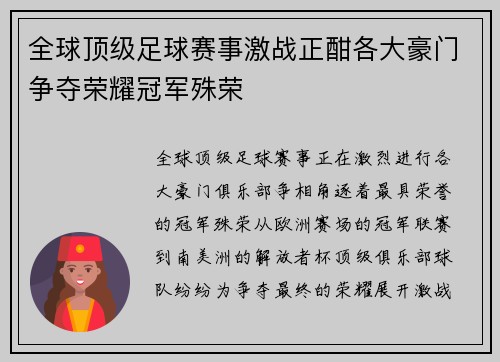 全球顶级足球赛事激战正酣各大豪门争夺荣耀冠军殊荣

全球顶级足球赛事正在激烈进行各大豪门俱乐部争相角逐着最具荣誉的冠军殊荣从欧洲赛场的冠军联赛到南美洲的解放者杯顶级俱乐部球队纷纷为争夺最终的荣耀展开激战